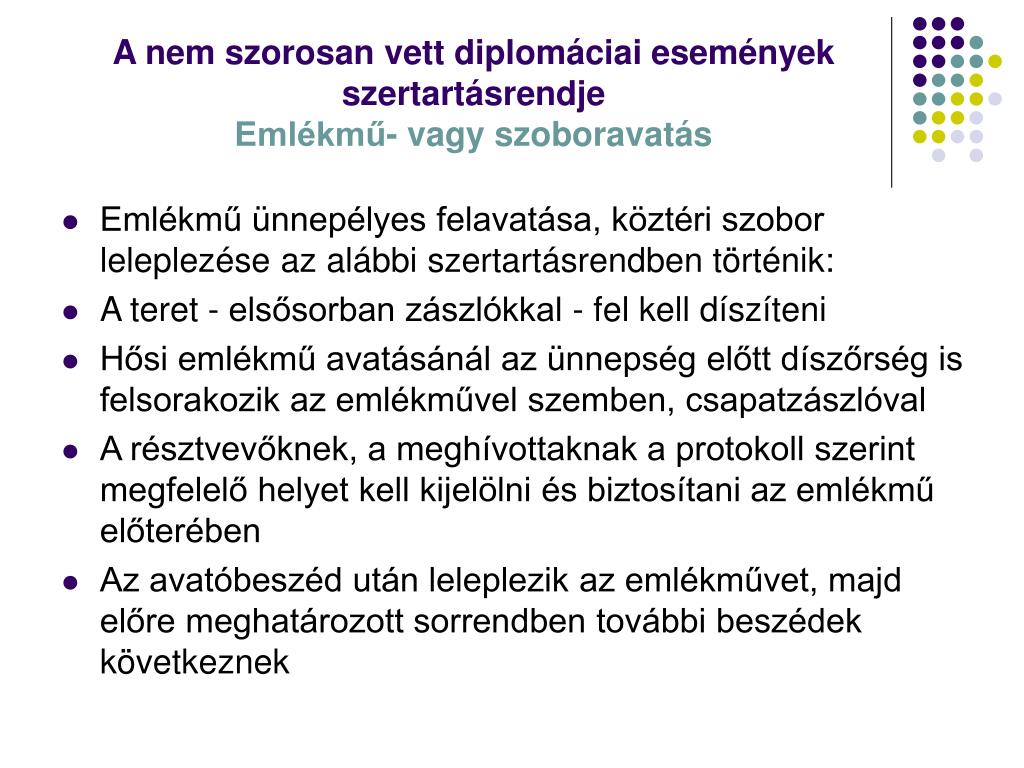 A nem szorosan vett diplomáciai események szertartásrendje
Emlékmű- vagy szoboravatás

- Emlékmű ünnepélyes felavatása, köztéri szobor leleplezése az alábbi szertartásrendben történik:
- A teret - elsősorban zászlókkal - fel kell díszíteni
- Hősi emlékmű avatásánál az ünnepség előtt díszőrség is felsorakozik az emlékművel szemben, csapatzászlóval
- A résztvevőknek, a meghívottaknak a protokoll szerint megfelelő helyet kell kijelölni és biztosítani az emlékmű előterében
- Az avatóbeszéd után leleplezik az emlékművet, majd előre meghatározott sorrendben további beszédek következnek